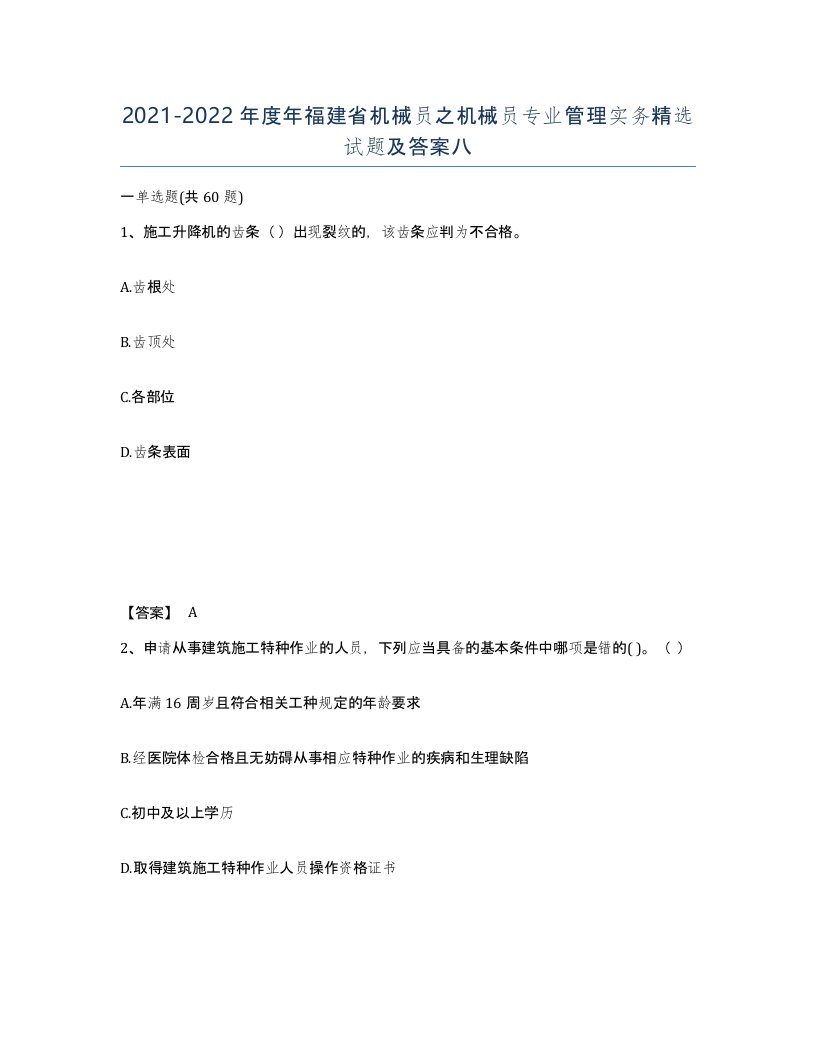 2021-2022年度年福建省机械员之机械员专业管理实务精选试题及答案八

一单选题(共60题)

1、施工升降机的齿条（）出现裂纹的，该齿条应判为不合格。

A.齿根处

B.齿顶处

C.各部位

D.齿条表面

【答案】 A

2、申请从事建筑施工特种作业的人员，下列应当具备的基本条件中哪项是错的( )。（）

A.年满16周岁且符合相关工种规定的年龄要求

B.经医院体检合格且无妨碍从事相应特种作业的疾病和生理缺陷

C.初中及以上学历

D.取得建筑施工特种作业人员操作资格证书